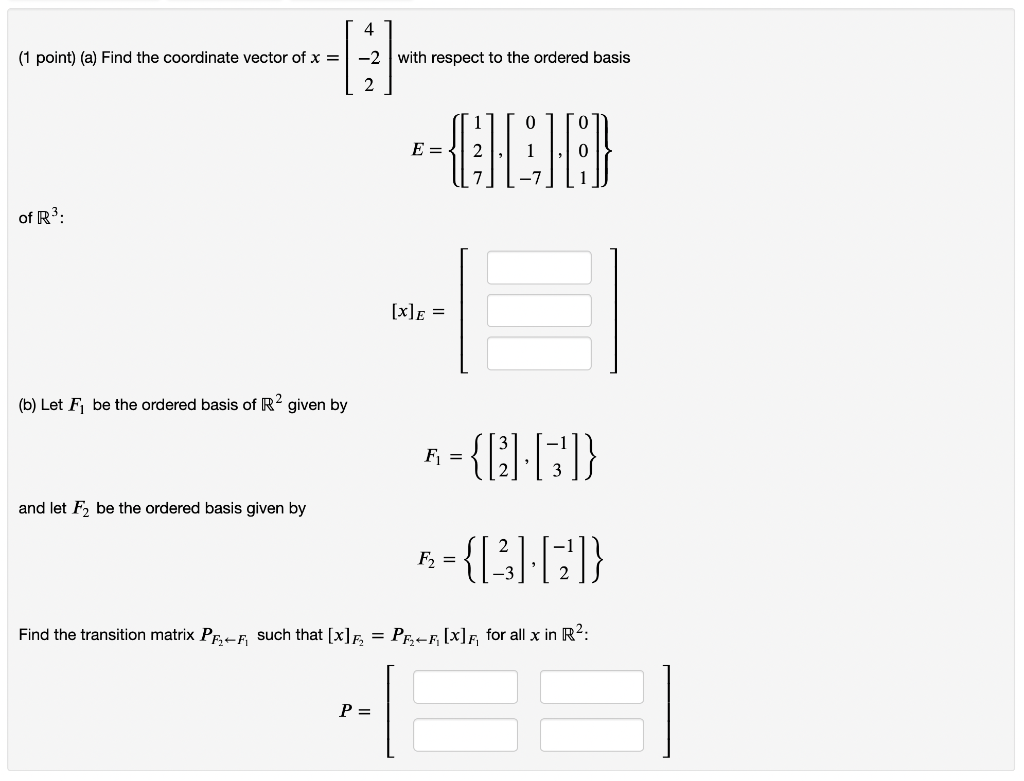 (1 point) (a) Find the coordinate vector of $x = \begin{bmatrix} 4 \\ -2 \\ 2 \end{bmatrix}$ with respect to the ordered basis

$E = \left\{ \begin{bmatrix} 1 \\ 2 \\ 7 \end{bmatrix}, \begin{bmatrix} 0 \\ 1 \\ -7 \end{bmatrix}, \begin{bmatrix} 0 \\ 0 \\ 1 \end{bmatrix} \right\}$

of $\mathbb{R}^3$:

$[x]_E =$

(b) Let $F_1$ be the ordered basis of $\mathbb{R}^2$ given by

$F_1 = \left\{ \begin{bmatrix} 3 \\ 2 \end{bmatrix}, \begin{bmatrix} -1 \\ 3 \end{bmatrix} \right\}$

and let $F_2$ be the ordered basis given by

$F_2 = \left\{ \begin{bmatrix} 2 \\ -3 \end{bmatrix}, \begin{bmatrix} -1 \\ 2 \end{bmatrix} \right\}$

Find the transition matrix $P_{F_2 \leftarrow F_1}$ such that $[x]_{F_2} = P_{F_2 \leftarrow F_1} [x]_{F_1}$ for all $x$ in $\mathbb{R}^2$:

$P =$